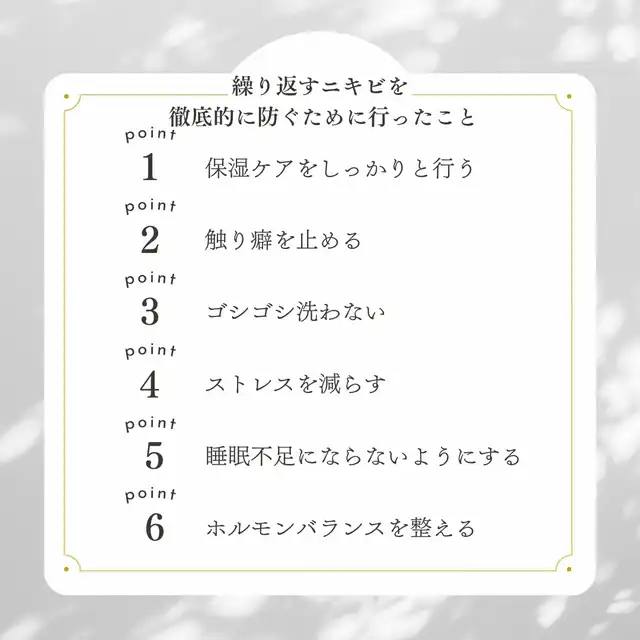 繰り返すニキビを
徹底的に防ぐために行ったこと

point
1
保湿ケアをしっかりと行う

point
2
触り癖を止める

point
3
ゴシゴシ洗わない

point
4
ストレスを減らす

point
5
睡眠不足にならないようにする

point
6
ホルモンバランスを整える